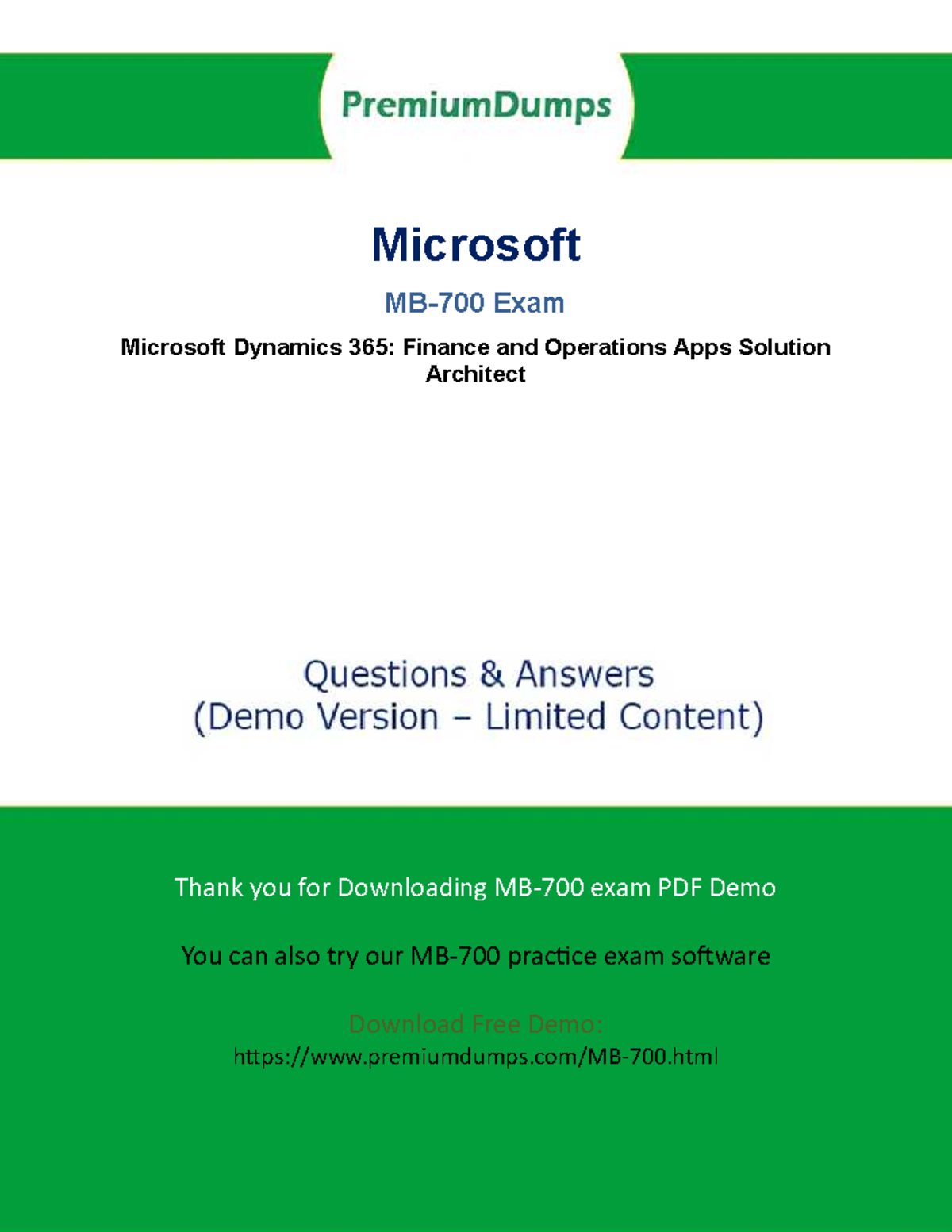 PremiumDumps

Microsoft

MB-700 Exam

Microsoft Dynamics 365: Finance and Operations Apps Solution Architect

Questions & Answers
(Demo Version – Limited Content)

Thank you for Downloading MB-700 exam PDF Demo

You can also try our MB-700 practice exam software

Download Free Demo:
https://www.premiumdumps.com/MB-700.html